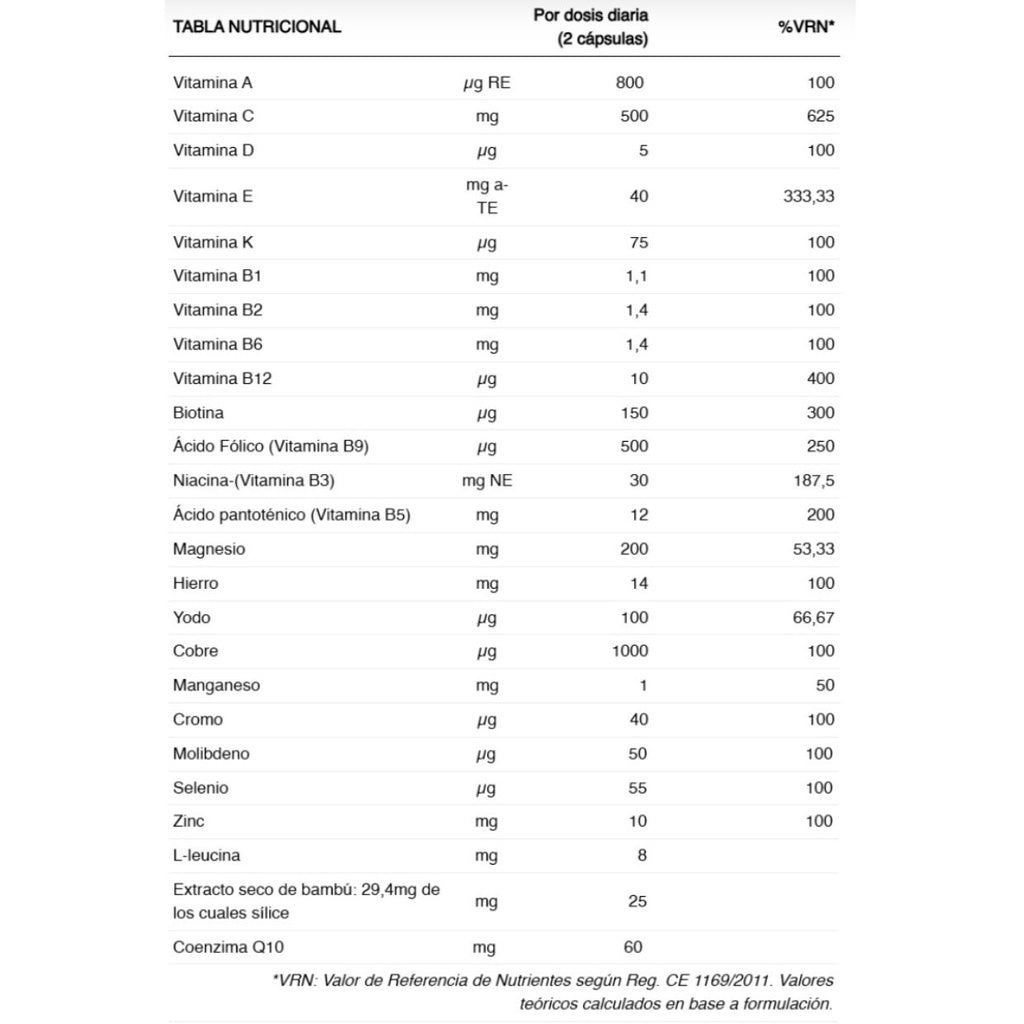 | TABLA NUTRICIONAL | | Por dosis diaria (2 cápsulas) | %VRN* |
|---|---|---|---|
| Vitamina A | µg RE | 800 | 100 |
| Vitamina C | mg | 500 | 625 |
| Vitamina D | µg | 5 | 100 |
| Vitamina E | mg a-TE | 40 | 333,33 |
| Vitamina K | µg | 75 | 100 |
| Vitamina B1 | mg | 1,1 | 100 |
| Vitamina B2 | mg | 1,4 | 100 |
| Vitamina B6 | mg | 1,4 | 100 |
| Vitamina B12 | µg | 10 | 400 |
| Biotina | µg | 150 | 300 |
| Ácido Fólico (Vitamina B9) | µg | 500 | 250 |
| Niacina-(Vitamina B3) | mg NE | 30 | 187,5 |
| Ácido pantoténico (Vitamina B5) | mg | 12 | 200 |
| Magnesio | mg | 200 | 53,33 |
| Hierro | mg | 14 | 100 |
| Yodo | µg | 100 | 66,67 |
| Cobre | µg | 1000 | 100 |
| Manganeso | mg | 1 | 50 |
| Cromo | µg | 40 | 100 |
| Molibdeno | µg | 50 | 100 |
| Selenio | µg | 55 | 100 |
| Zinc | mg | 10 | 100 |
| L-leucina | mg | 8 | |
| Extracto seco de bambú: 29,4mg de los cuales sílice | mg | 25 | |
| Coenzima Q10 | mg | 60 | |

*VRN: Valor de Referencia de Nutrientes según Reg. CE 1169/2011. Valores teóricos calculados en base a formulación.